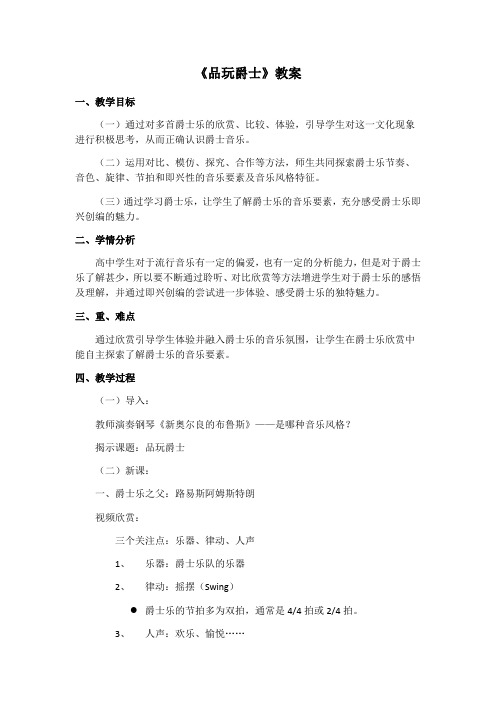 《品玩爵士》教案

一、教学目标

（一）通过对多首爵士乐的欣赏、比较、体验，引导学生对这一文化现象进行积极思考，从而正确认识爵士音乐。

（二）运用对比、模仿、探究、合作等方法，师生共同探索爵士乐节奏、音色、旋律、节拍和即兴性的音乐要素及音乐风格特征。

（三）通过学习爵士乐，让学生了解爵士乐的音乐要素，充分感受爵士乐即兴创编的魅力。

二、学情分析

高中学生对于流行音乐有一定的偏爱，也有一定的分析能力，但是对于爵士乐了解甚少，所以要不断通过聆听、对比欣赏等方法增进学生对于爵士乐的感悟及理解，并通过即兴创编的尝试进一步体验、感受爵士乐的独特魅力。

三、重、难点

通过欣赏引导学生体验并融入爵士乐的音乐氛围，让学生在爵士乐欣赏中能自主探索了解爵士乐的音乐要素。

四、教学过程

（一）导入：

教师演奏钢琴《新奥尔良的布鲁斯》——是哪种音乐风格？

揭示课题：品玩爵士

（二）新课：

一、爵士乐之父：路易斯阿姆斯特朗

视频欣赏：

三个关注点：乐器、律动、人声

1、 乐器：爵士乐队的乐器

2、 律动：摇摆（Swing）

● 爵士乐的节拍多为双拍，通常是 4/4 拍或 2/4 拍。

3、 人声：欢乐、愉悦……